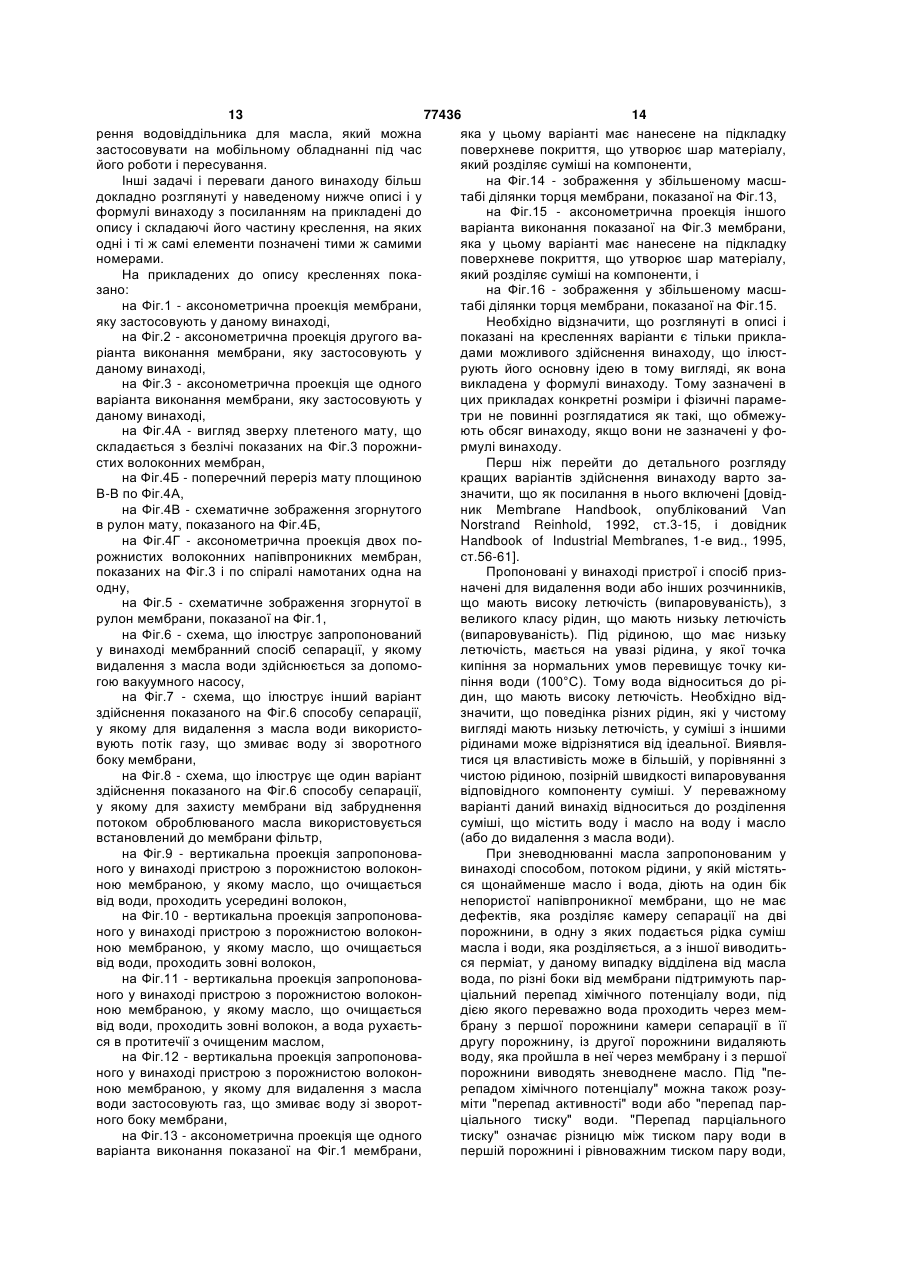 13 77436 14

рення водовіддільника для масла, який можна застосовувати на мобільному обладнанні під час його роботи і пересування.

Інші задачі і переваги даного винаходу більш докладно розглянуті у наведеному нижче описі і у формулі винаходу з посиланням на прикладені до опису і складаючі його частину креслення, на яких одні і ті ж самі елементи позначені тими ж самими номерами.

На прикладених до опису кресленнях показано:

на Фіг.1 - аксонометрична проекція мембрани, яку застосовують у даному винаході,

на Фіг.2 - аксонометрична проекція другого варіанта виконання мембрани, яку застосовують у даному винаході,

на Фіг.3 - аксонометрична проекція ще одного варіанта виконання мембрани, яку застосовують у даному винаході,

на Фіг.4А - вигляд зверху плетеного мату, що складається з безлічі показаних на Фіг.3 порожнистих волоконних мембран,

на Фіг.4Б - поперечний переріз мату площиною В-В по Фіг.4А,

на Фіг.4В - схематичне зображення згорнутого в рулон мату, показаного на Фіг.4Б,

на Фіг.4Г - аксонометрична проекція двох порожнистих волоконних напівпроникних мембран, показаних на Фіг.3 і по спіралі намотаних одна на одну,

на Фіг.5 - схематичне зображення згорнутої в рулон мембрани, показаної на Фіг.1,

на Фіг.6 - схема, що ілюструє запропонований у винаході мембранний спосіб сепарації, у якому видалення з масла води здійснюється за допомогою вакуумного насосу,

на Фіг.7 - схема, що ілюструє інший варіант здійснення показаного на Фіг.6 способу сепарації, у якому для видалення з масла води використовують потік газу, що змиває воду зі зворотного боку мембрани,

на Фіг.8 - схема, що ілюструє ще один варіант здійснення показаного на Фіг.6 способу сепарації, у якому для захисту мембрани від забруднення потоком оброблюваного масла використовується встановлений до мембрани фільтр,

на Фіг.9 - вертикальна проекція запропонованого у винаході пристрою з порожнистою волоконною мембраною, у якому масло, що очищається від води, проходить усередині волокон,

на Фіг.10 - вертикальна проекція запропонованого у винаході пристрою з порожнистою волоконною мембраною, у якому масло, що очищається від води, проходить зовні волокон,

на Фіг.11 - вертикальна проекція запропонованого у винаході пристрою з порожнистою волоконною мембраною, у якому масло, що очищається від води, проходить зовні волокон, а вода рухається в протитечії з очищеним маслом,

на Фіг.12 - вертикальна проекція запропонованого у винаході пристрою з порожнистою волоконною мембраною, у якому для видалення з масла води застосовують газ, що змиває воду зі зворотного боку мембрани,

на Фіг.13 - аксонометрична проекція ще одного варіанта виконання показаної на Фіг.1 мембрани, яка у цьому варіанті має нанесене на підкладку поверхневе покриття, що утворює шар матеріалу, який розділяє суміші на компоненти,

на Фіг.14 - зображення у збільшеному масштабі ділянки торця мембрани, показаної на Фіг.13,

на Фіг.15 - аксонометрична проекція іншого варіанта виконання показаної на Фіг.3 мембрани, яка у цьому варіанті має нанесене на підкладку поверхневе покриття, що утворює шар матеріалу, який розділяє суміші на компоненти, і

на Фіг.16 - зображення у збільшеному масштабі ділянки торця мембрани, показаної на Фіг.15.

Необхідно відзначити, що розглянуті в описі і показані на кресленнях варіанти є тільки прикладами можливого здійснення винаходу, що ілюструють його основну ідею в тому вигляді, як вона викладена у формулі винаходу. Тому зазначені в цих прикладах конкретні розміри і фізичні параметри не повинні розглядатися як такі, що обмежують обсяг винаходу, якщо вони не зазначені у формулі винаходу.

Перш ніж перейти до детального розгляду кращих варіантів здійснення винаходу варто зазначити, що як посилання в нього включені [довідник Membrane Handbook, опублікований Van Norstrand Reinhold, 1992, ст.3-15, і довідник Handbook of Industrial Membranes, 1-е вид., 1995, ст.56-61].

Пропоновані у винаході пристрої і спосіб призначені для видалення води або інших розчинників, що мають високу летючість (випаровуваність), з великого класу рідин, що мають низьку летючість (випаровуваність). Під рідиною, що має низьку летючість, мається на увазі рідина, у якої точка кипіння за нормальних умов перевищує точку кипіння води (100°С). Тому вода відноситься до рідин, що мають високу летючість. Необхідно відзначити, що поведінка різних рідин, які у чистому вигляді мають низьку летючість, у суміші з іншими рідинами може відрізнятися від ідеальної. Виявлятися ця властивість може в більшій, у порівнянні з чистою рідиною, позірній швидкості випаровування відповідного компоненту суміші. У переважному варіанті даний винахід відноситься до розділення суміші, що містить воду і масло на воду і масло (або до видалення з масла води).

При зневоднюванні масла запропонованим у винаході способом, потоком рідини, у якій містяться щонайменше масло і вода, діють на один бік непористої напівпроникної мембрани, що не має дефектів, яка розділяє камеру сепарації на дві порожнини, в одну з яких подається рідка суміш масла і води, яка розділяється, а з іншої виводиться перміат, у даному випадку відділена від масла вода, по різні боки від мембрани підтримують парціальний перепад хімічного потенціалу води, під дією якого переважно вода проходить через мембрану з першої порожнини камери сепарації в її другу порожнину, із другої порожнини видаляють воду, яка пройшла в неї через мембрану і з першої порожнини виводять зневоднене масло. Під "перепадом хімічного потенціалу" можна також розуміти "перепад активності" води або "перепад парціального тиску" води. "Перепад парціального тиску" означає різницю між тиском пару води в першій порожнині і рівноважним тиском пару води,